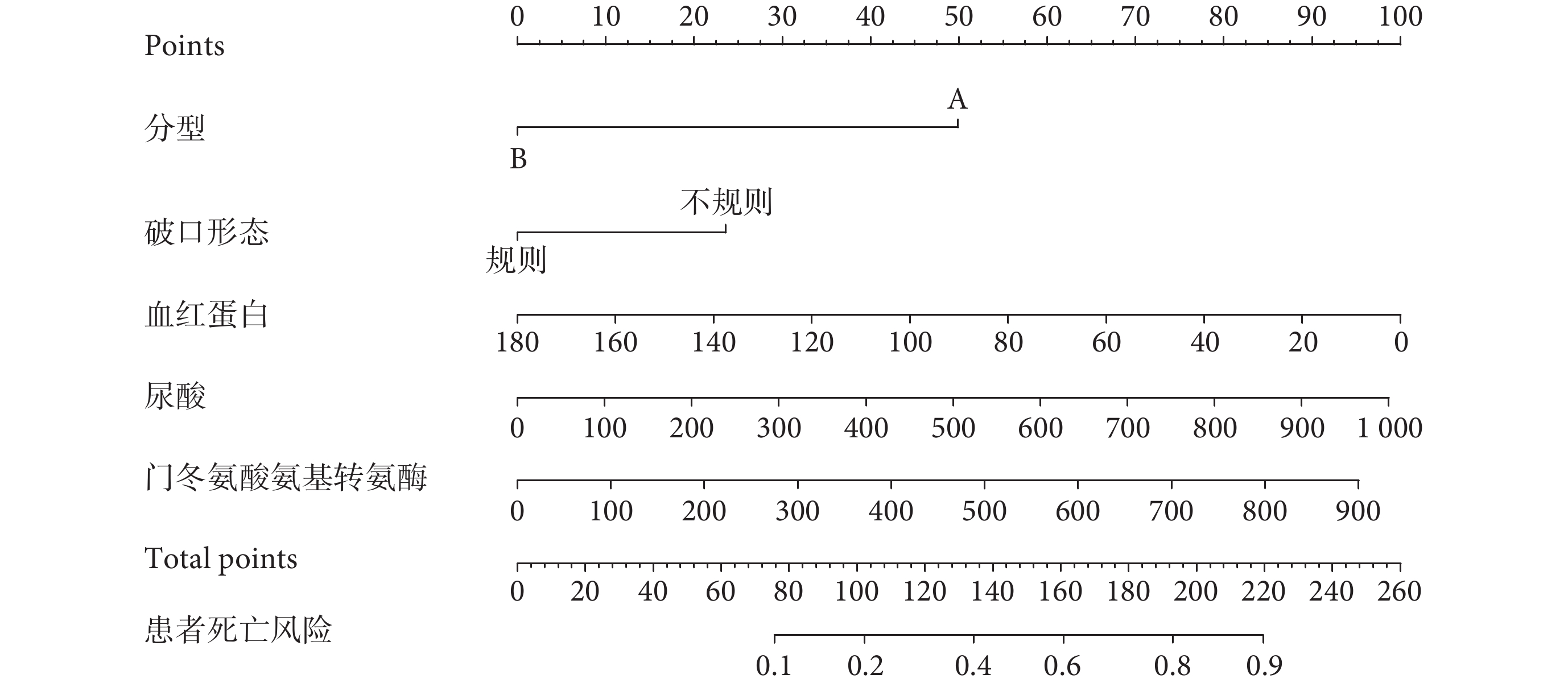 Points
0 10 20 30 40 50 60 70 80 90 100

分型
A
B

破口形态
不规则
规则

血红蛋白
180 160 140 120 100 80 60 40 20 0

尿酸
0 100 200 300 400 500 600 700 800 900 1 000

门冬氨酸氨基转氨酶
0 100 200 300 400 500 600 700 800 900

Total points
0 20 40 60 80 100 120 140 160 180 200 220 240 260

患者死亡风险
0.1 0.2 0.4 0.6 0.8 0.9